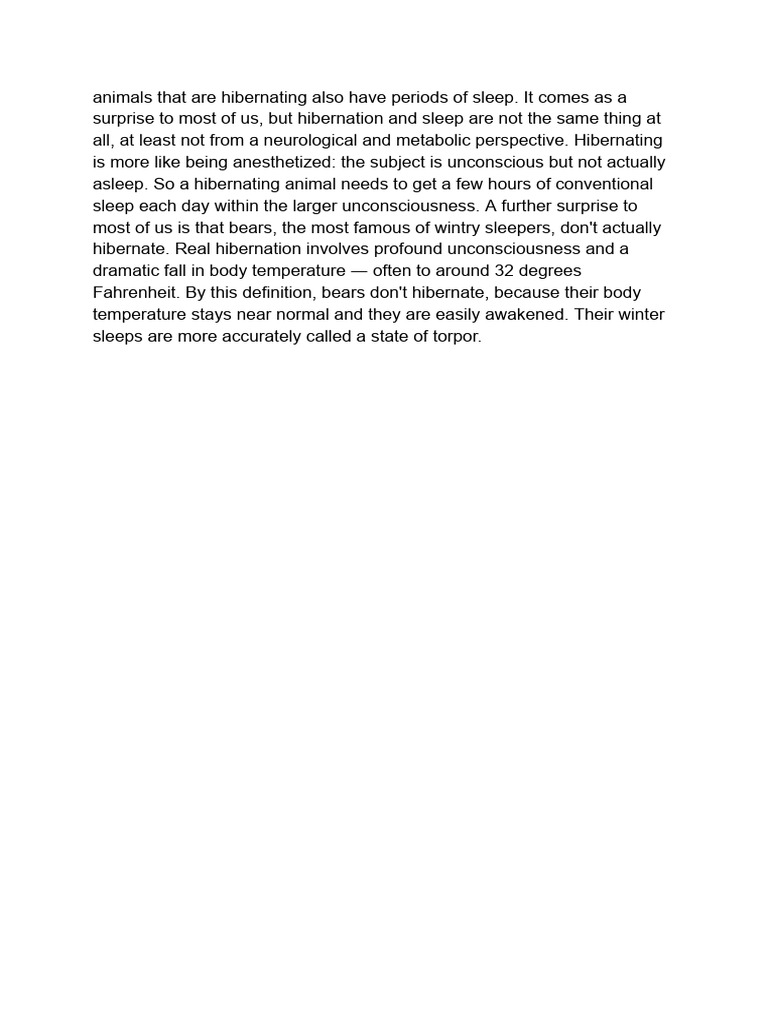 animals that are hibernating also have periods of sleep. It comes as a surprise to most of us, but hibernation and sleep are not the same thing at all, at least not from a neurological and metabolic perspective. Hibernating is more like being anesthetized: the subject is unconscious but not actually asleep. So a hibernating animal needs to get a few hours of conventional sleep each day within the larger unconsciousness. A further surprise to most of us is that bears, the most famous of wintry sleepers, don't actually hibernate. Real hibernation involves profound unconsciousness and a dramatic fall in body temperature — often to around 32 degrees Fahrenheit. By this definition, bears don't hibernate, because their body temperature stays near normal and they are easily awakened. Their winter sleeps are more accurately called a state of torpor.